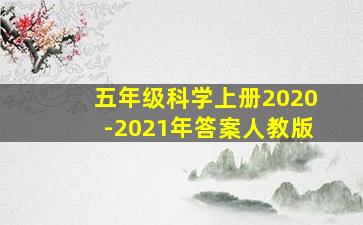 五年级科学上册2020-2021年答案人教版